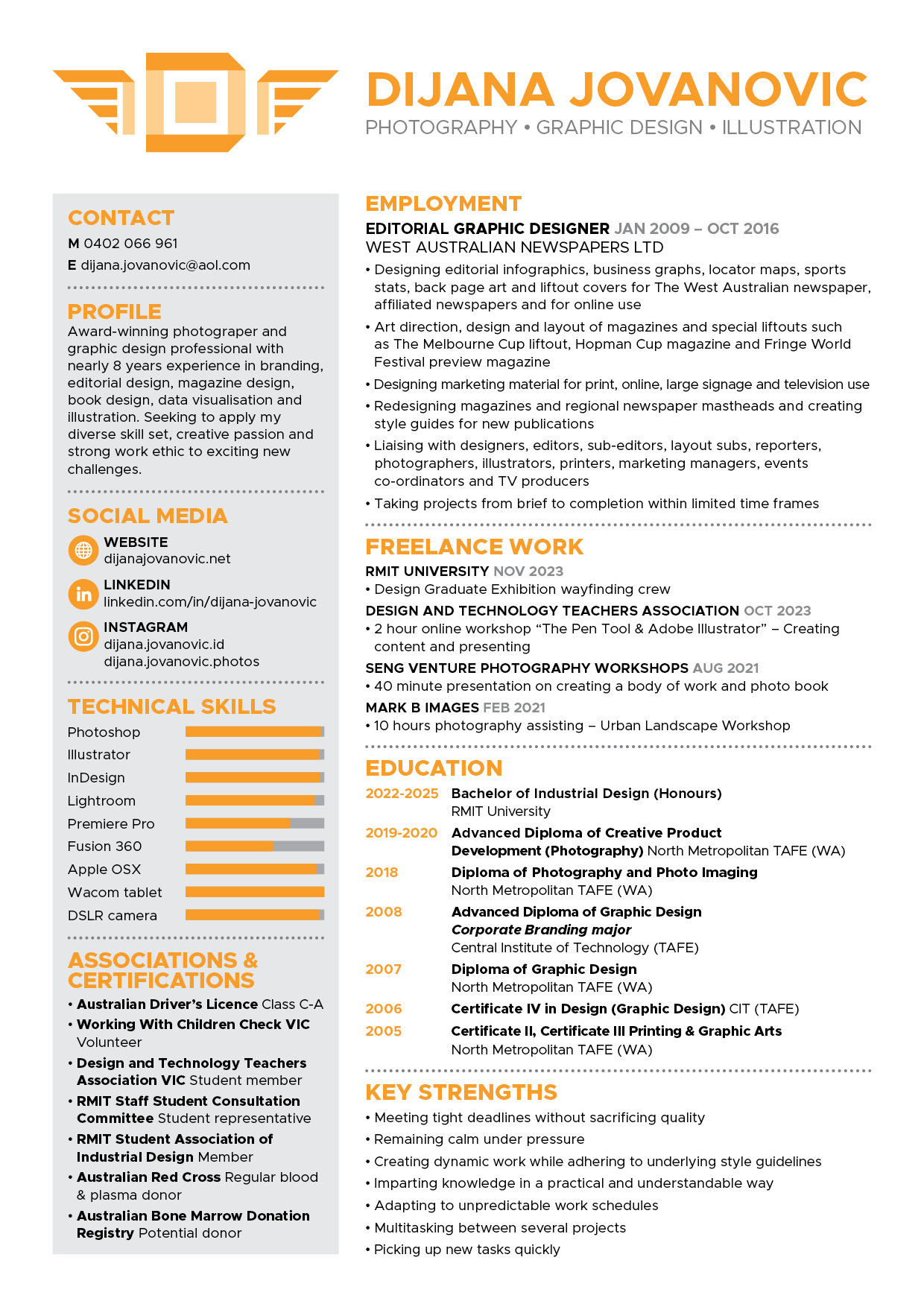 DIJANA JOVANOVIC
PHOTOGRAPHY • GRAPHIC DESIGN • ILLUSTRATION

CONTACT
M 0402 066 961
E dijana.jovanovic@aol.com

PROFILE
Award-winning photograper and graphic design professional with nearly 8 years experience in branding, editorial design, magazine design, book design, data visualisation and illustration. Seeking to apply my diverse skill set, creative passion and strong work ethic to exciting new challenges.

SOCIAL MEDIA
WEBSITE
dijanajovanovic.net
LINKEDIN
linkedin.com/in/dijana-jovanovic
INSTAGRAM
dijana.jovanovic.id
dijana.jovanovic.photos

TECHNICAL SKILLS
Photoshop
Illustrator
InDesign
Lightroom
Premiere Pro
Fusion 360
Apple OSX
Wacom tablet
DSLR camera

ASSOCIATIONS & CERTIFICATIONS
• Australian Driver's Licence Class C-A
• Working With Children Check VIC Volunteer
• Design and Technology Teachers Association VIC Student member
• RMIT Staff Student Consultation Committee Student representative
• RMIT Student Association of Industrial Design Member
• Australian Red Cross Regular blood & plasma donor
• Australian Bone Marrow Donation Registry Potential donor

EMPLOYMENT
EDITORIAL GRAPHIC DESIGNER JAN 2009 – OCT 2016
WEST AUSTRALIAN NEWSPAPERS LTD
• Designing editorial infographics, business graphs, locator maps, sports stats, back page art and liftout covers for The West Australian newspaper, affiliated newspapers and for online use
• Art direction, design and layout of magazines and special liftouts such as The Melbourne Cup liftout, Hopman Cup magazine and Fringe World Festival preview magazine
• Designing marketing material for print, online, large signage and television use
• Redesigning magazines and regional newspaper mastheads and creating style guides for new publications
• Liaising with designers, editors, sub-editors, layout subs, reporters, photographers, illustrators, printers, marketing managers, events co-ordinators and TV producers
• Taking projects from brief to completion within limited time frames

FREELANCE WORK
RMIT UNIVERSITY NOV 2023
• Design Graduate Exhibition wayfinding crew
DESIGN AND TECHNOLOGY TEACHERS ASSOCIATION OCT 2023
• 2 hour online workshop "The Pen Tool & Adobe Illustrator" – Creating content and presenting
SENG VENTURE PHOTOGRAPHY WORKSHOPS AUG 2021
• 40 minute presentation on creating a body of work and photo book
MARK B IMAGES FEB 2021
• 10 hours photography assisting – Urban Landscape Workshop

EDUCATION
2022-2025 Bachelor of Industrial Design (Honours) RMIT University
2019-2020 Advanced Diploma of Creative Product Development (Photography) North Metropolitan TAFE (WA)
2018 Diploma of Photography and Photo Imaging North Metropolitan TAFE (WA)
2008 Advanced Diploma of Graphic Design Corporate Branding major Central Institute of Technology (TAFE)
2007 Diploma of Graphic Design North Metropolitan TAFE (WA)
2006 Certificate IV in Design (Graphic Design) CIT (TAFE)
2005 Certificate II, Certificate III Printing & Graphic Arts North Metropolitan TAFE (WA)

KEY STRENGTHS
• Meeting tight deadlines without sacrificing quality
• Remaining calm under pressure
• Creating dynamic work while adhering to underlying style guidelines
• Imparting knowledge in a practical and understandable way
• Adapting to unpredictable work schedules
• Multitasking between several projects
• Picking up new tasks quickly